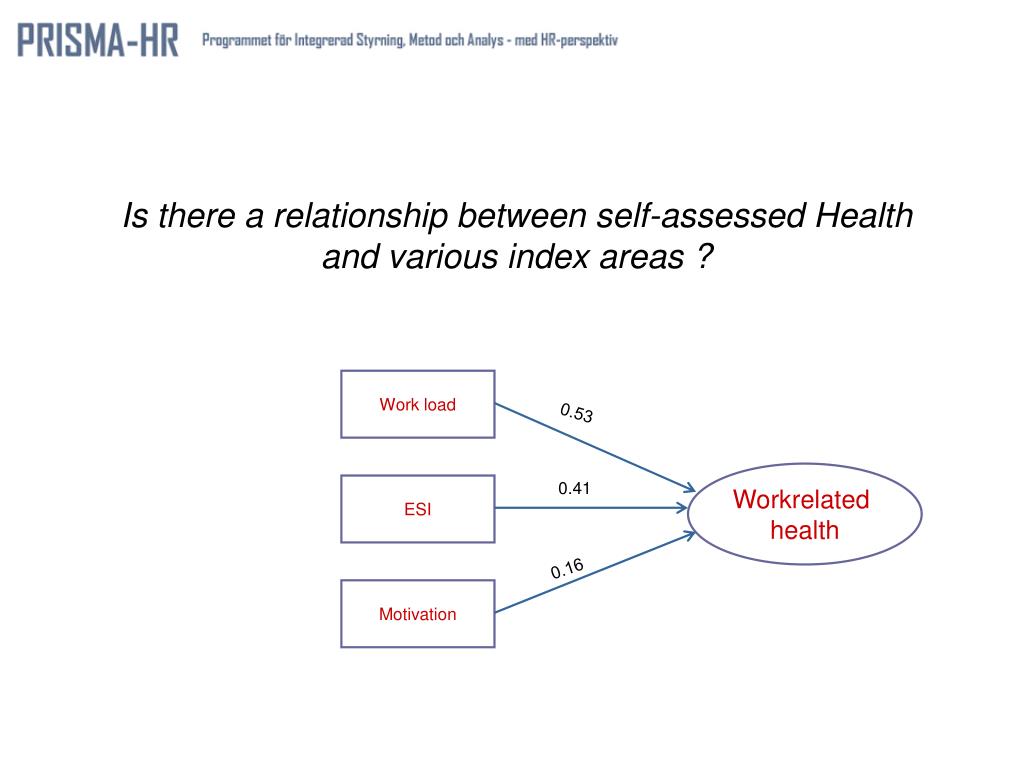 PRISMA-HR Programmet för Integrerad Styrning, Metod och Analys - med HR-perspektiv

Is there a relationship between self-assessed Health and various index areas ?

Work load

0.53

ESI

0.41

Motivation

0.16

Workrelated health